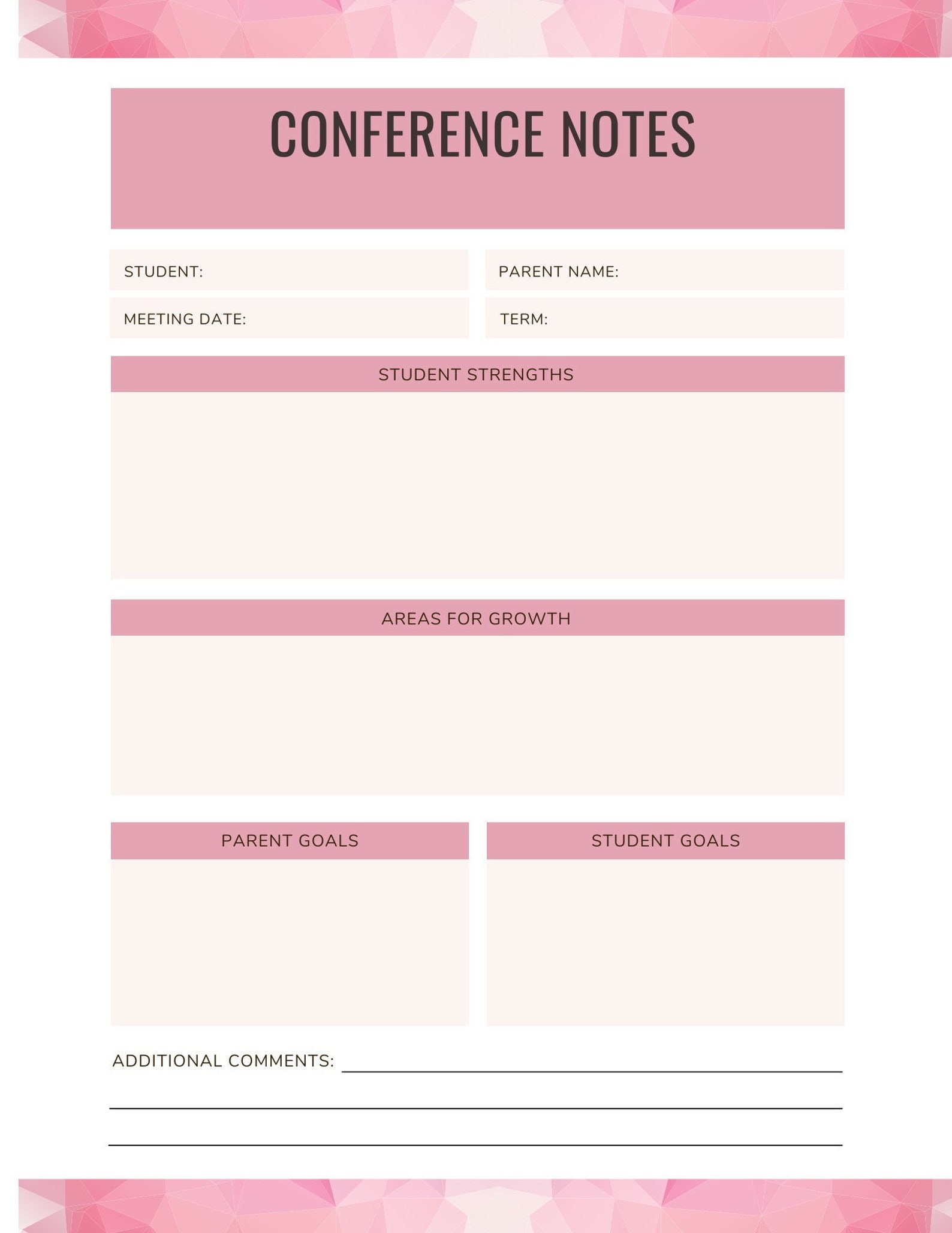 CONFERENCE NOTES

STUDENT:

PARENT NAME:

MEETING DATE:

TERM:

STUDENT STRENGTHS

AREAS FOR GROWTH

PARENT GOALS

STUDENT GOALS

ADDITIONAL COMMENTS: